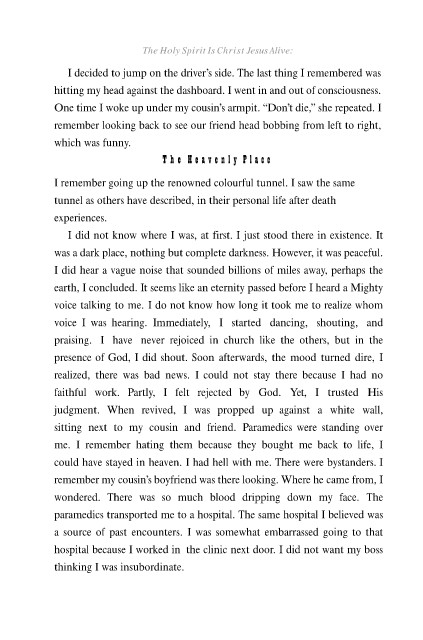 The Holy Spirit Is Christ Jesus Alive:

I decided to jump on the driver's side. The last thing I remembered was hitting my head against the dashboard. I went in and out of consciousness. One time I woke up under my cousin's armpit. "Don't die," she repeated. I remember looking back to see our friend head bobbing from left to right, which was funny.

The Heavenly Place

I remember going up the renowned colourful tunnel. I saw the same tunnel as others have described, in their personal life after death experiences.

I did not know where I was, at first. I just stood there in existence. It was a dark place, nothing but complete darkness. However, it was peaceful. I did hear a vague noise that sounded billions of miles away, perhaps the earth, I concluded. It seems like an eternity passed before I heard a Mighty voice talking to me. I do not know how long it took me to realize whom voice I was hearing. Immediately, I started dancing, shouting, and praising. I have never rejoiced in church like the others, but in the presence of God, I did shout. Soon afterwards, the mood turned dire, I realized, there was bad news. I could not stay there because I had no faithful work. Partly, I felt rejected by God. Yet, I trusted His judgment. When revived, I was propped up against a white wall, sitting next to my cousin and friend. Paramedics were standing over me. I remember hating them because they bought me back to life, I could have stayed in heaven. I had hell with me. There were bystanders. I remember my cousin's boyfriend was there looking. Where he came from, I wondered. There was so much blood dripping down my face. The paramedics transported me to a hospital. The same hospital I believed was a source of past encounters. I was somewhat embarrassed going to that hospital because I worked in the clinic next door. I did not want my boss thinking I was insubordinate.